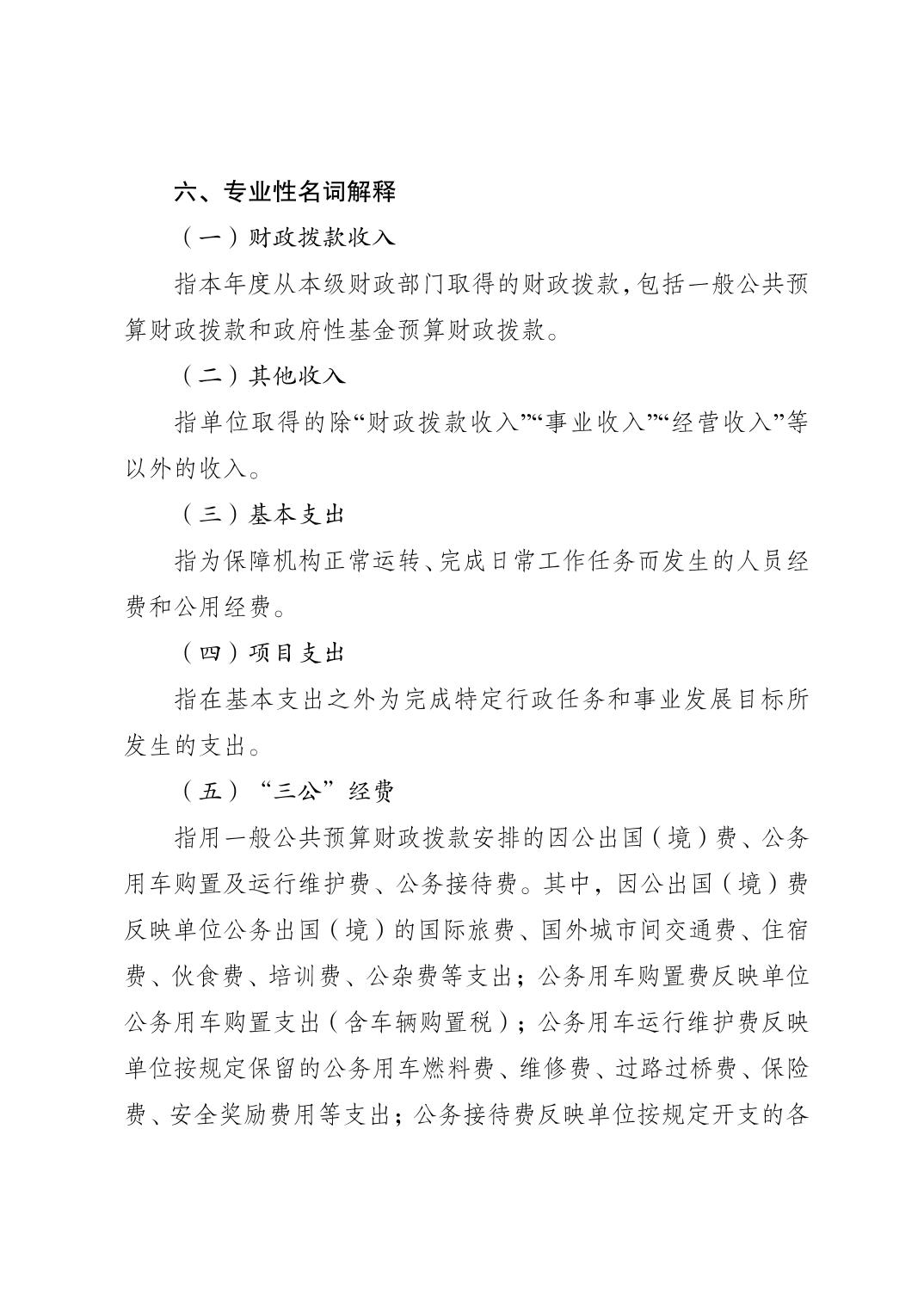 六、专业性名词解释

（一）财政拨款收入

指本年度从本级财政部门取得的财政拨款，包括一般公共预算财政拨款和政府性基金预算财政拨款。

（二）其他收入

指单位取得的除“财政拨款收入”“事业收入”“经营收入”等以外的收入。

（三）基本支出

指为保障机构正常运转、完成日常工作任务而发生的人员经费和公用经费。

（四）项目支出

指在基本支出之外为完成特定行政任务和事业发展目标所发生的支出。

（五）“三公”经费

指用一般公共预算财政拨款安排的因公出国（境）费、公务用车购置及运行维护费、公务接待费。其中，因公出国（境）费反映单位公务出国（境）的国际旅费、国外城市间交通费、住宿费、伙食费、培训费、公杂费等支出；公务用车购置费反映单位公务用车购置支出（含车辆购置税）；公务用车运行维护费反映单位按规定保留的公务用车燃料费、维修费、过路过桥费、保险费、安全奖励费用等支出；公务接待费反映单位按规定开支的各